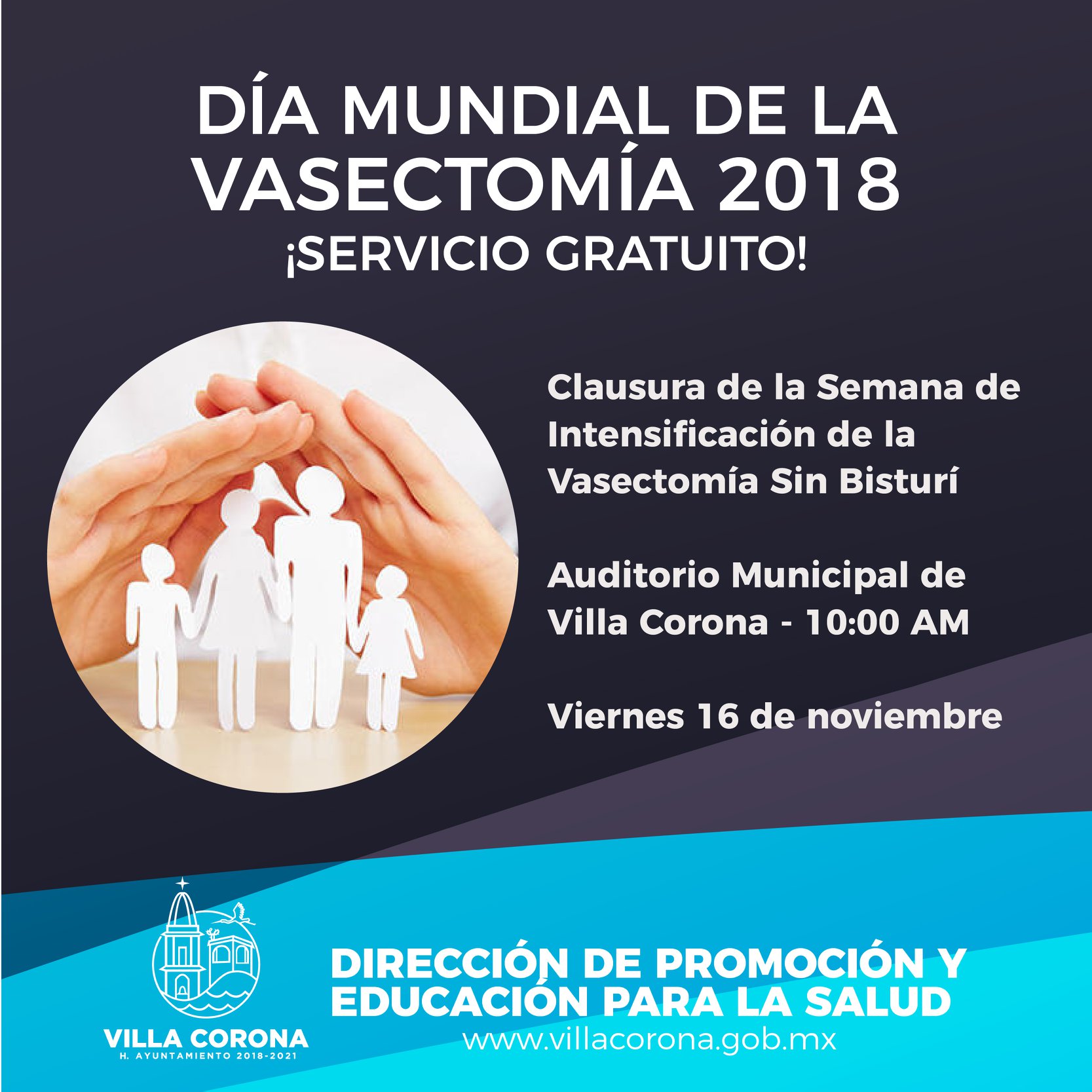 DÍA MUNDIAL DE LA VASECTOMÍA 2018
¡SERVICIO GRATUITO!

Clausura de la Semana de Intensificación de la Vasectomía Sin Bisturí

Auditorio Municipal de Villa Corona - 10:00 AM

Viernes 16 de noviembre

VILLA CORONA
H. AYUNTAMIENTO 2018-2021

DIRECCIÓN DE PROMOCIÓN Y EDUCACIÓN PARA LA SALUD
www.villacorona.gob.mx